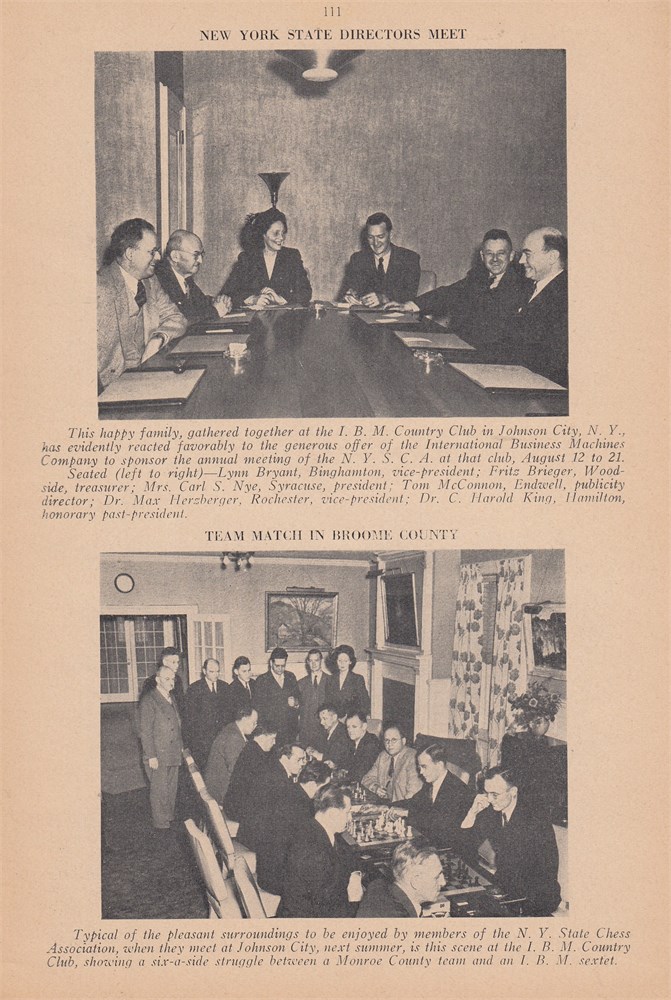 111

NEW YORK STATE DIRECTORS MEET

This happy family, gathered together at the I. B. M. Country Club in Johnson City, N. Y., has evidently reacted favorably to the generous offer of the International Business Machines Company to sponsor the annual meeting of the N. Y. S. C. A. at that club, August 12 to 21.

Seated (left to right)—Lynn Bryant, Binghamton, vice-president; Fritz Brieger, Woodside, treasurer; Mrs. Carl S. Nye, Syracuse, president; Tom McConnon, Endwell, publicity director; Dr. Max Herzberger, Rochester, vice-president; Dr. C. Harold King, Hamilton, honorary past-president.

TEAM MATCH IN BROOME COUNTY

Typical of the pleasant surroundings to be enjoyed by members of the N. Y. State Chess Association, when they meet at Johnson City, next summer, is this scene at the I. B. M. Country Club, showing a six-a-side struggle between a Monroe County team and an I. B. M. sextet.